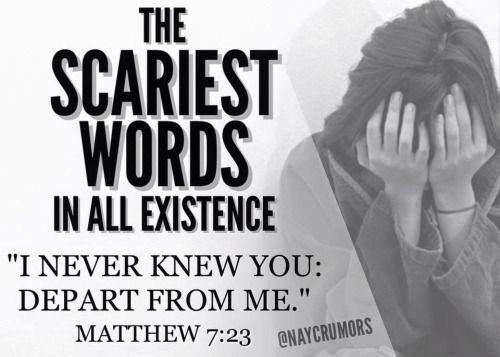 THE SCARIEST WORDS IN ALL EXISTENCE

"I NEVER KNEW YOU: DEPART FROM ME."

MATTHEW 7:23

@NAYCRUMORS